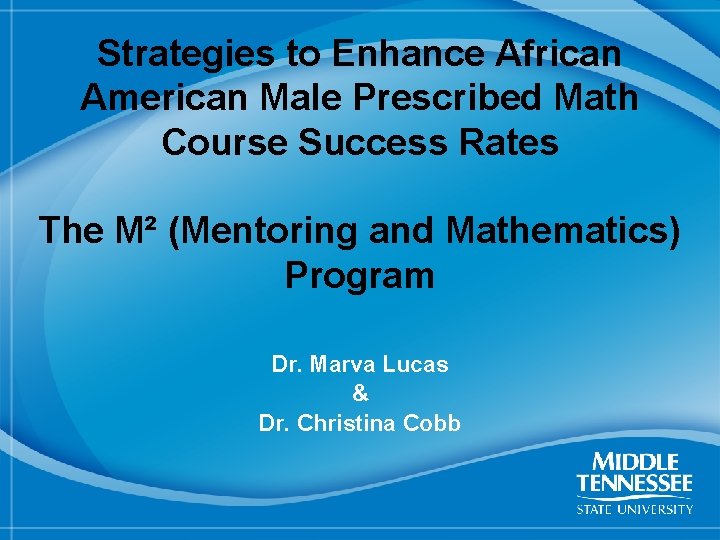 Strategies to Enhance African American Male Prescribed Math Course Success Rates

The $M^2$ (Mentoring and Mathematics) Program

Dr. Marva Lucas
&
Dr. Christina Cobb

MIDDLE
TENNESSEE
STATE UNIVERSITY